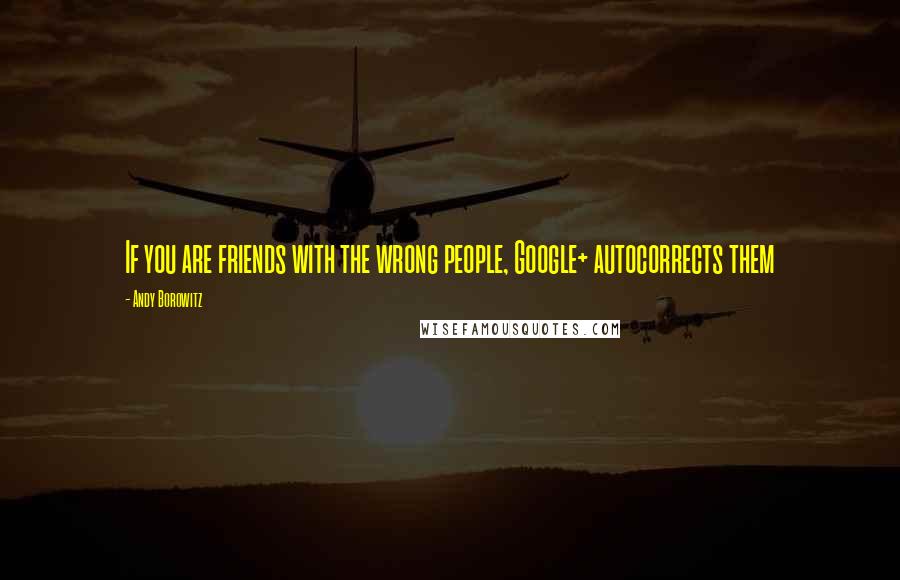 If you are friends with the wrong people, Google+ autocorrects them

- Andy Borowitz

WISEFAMOUSQUOTES.COM